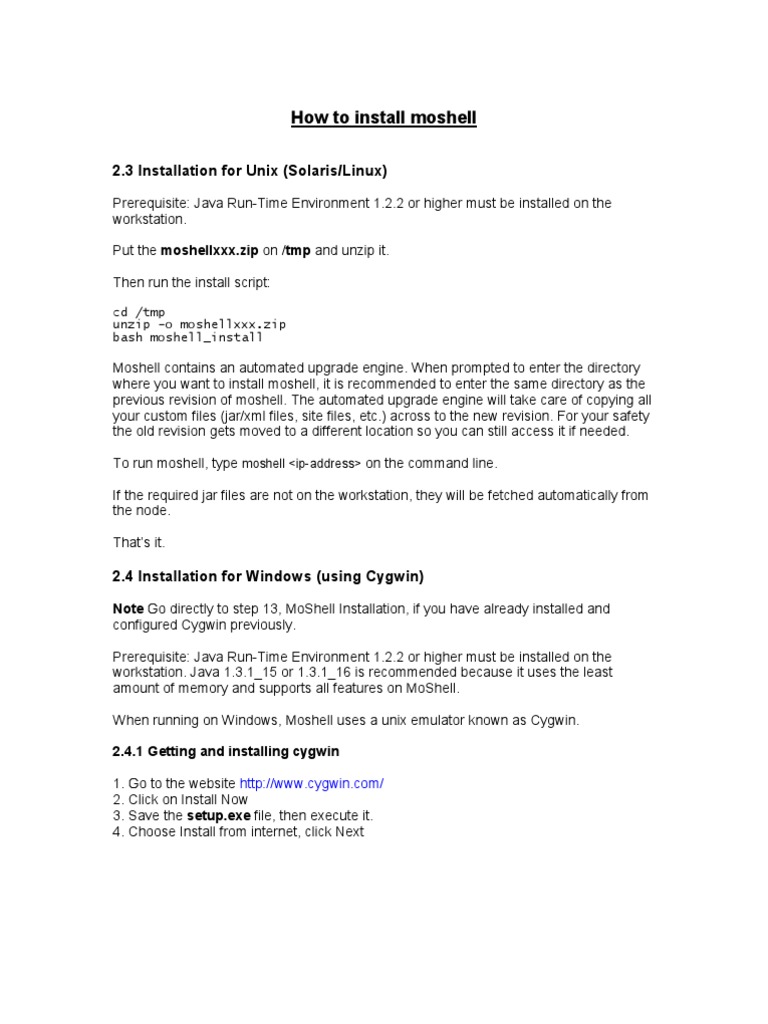 How to install moshell

2.3 Installation for Unix (Solaris/Linux)

Prerequisite: Java Run-Time Environment 1.2.2 or higher must be installed on the workstation.

Put the moshellxxx.zip on /tmp and unzip it.

Then run the install script:

cd /tmp
unzip -o moshellxxx.zip
bash moshell_install

Moshell contains an automated upgrade engine. When prompted to enter the directory where you want to install moshell, it is recommended to enter the same directory as the previous revision of moshell. The automated upgrade engine will take care of copying all your custom files (jar/xml files, site files, etc.) across to the new revision. For your safety the old revision gets moved to a different location so you can still access it if needed.

To run moshell, type moshell <ip-address> on the command line.

If the required jar files are not on the workstation, they will be fetched automatically from the node.

That's it.

2.4 Installation for Windows (using Cygwin)

Note Go directly to step 13, MoShell Installation, if you have already installed and configured Cygwin previously.

Prerequisite: Java Run-Time Environment 1.2.2 or higher must be installed on the workstation. Java 1.3.1_15 or 1.3.1_16 is recommended because it uses the least amount of memory and supports all features on MoShell.

When running on Windows, Moshell uses a unix emulator known as Cygwin.

2.4.1 Getting and installing cygwin

1. Go to the website http://www.cygwin.com/
2. Click on Install Now
3. Save the setup.exe file, then execute it.
4. Choose Install from internet, click Next